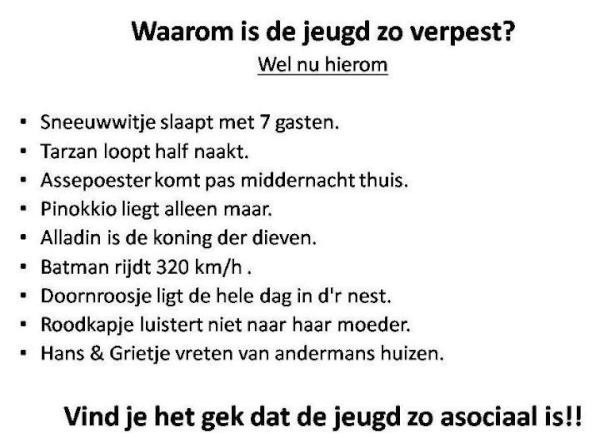 Waarom is de jeugd zo verpest?

Wel nu hierom

• Sneeuwwitje slaapt met 7 gasten.
• Tarzan loopt half naakt.
• Assepoester komt pas middernacht thuis.
• Pinokkio liegt alleen maar.
• Alladin is de koning der dieven.
• Batman rijdt 320 km/h .
• Doornroosje ligt de hele dag in d'r nest.
• Roodkapje luistert niet naar haar moeder.
• Hans & Grietje vreten van andermans huizen.

Vind je het gek dat de jeugd zo asociaal is!!